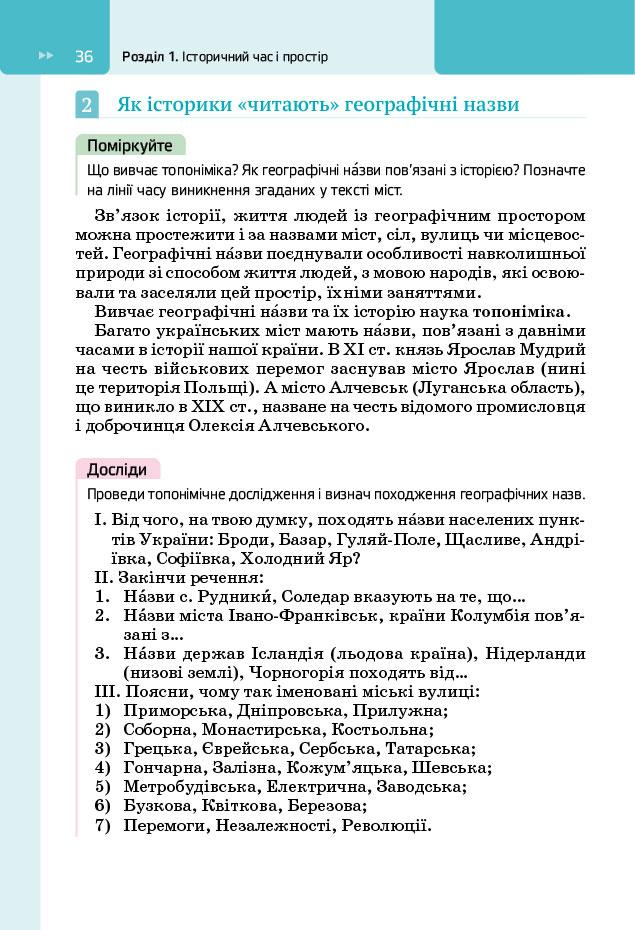 36 Розділ 1. Історичний час і простір

2 Як історики «читають» географічні назви

Поміркуйте

Що вивчає топоніміка? Як географічні на́зви пов'язані з історією? Позначте на лінії часу виникнення згаданих у тексті міст.

Зв'язок історії, життя людей із географічним простором можна простежити і за назвами міст, сіл, вулиць чи місцевостей. Географічні на́зви поєднували особливості навколишньої природи зі способом життя людей, з мовою народів, які освоювали та заселяли цей простір, їхніми заняттями.

Вивчає географічні на́зви та їх історію наука топоніміка.

Багато українських міст мають на́зви, пов'язані з давніми часами в історії нашої країни. В XI ст. князь Ярослав Мудрий на честь військових перемог заснував місто Ярослав (нині це територія Польщі). А місто Алчевськ (Луганська область), що виникло в XIX ст., назване на честь відомого промисловця і доброчинця Олексія Алчевського.

Досліди

Проведи топонімічне дослідження і визнач походження географічних назв.

I. Від чого, на твою думку, походять на́зви населених пунктів України: Броди, Базар, Гуляй-Поле, Щасливе, Андріївка, Софіївка, Холодний Яр?

II. Закінчи речення:
1. На́зви с. Рудники́, Соледар вказують на те, що...
2. На́зви міста Івано-Франківськ, країни Колумбія пов'язані з...
3. На́зви держав Ісландія (льодова країна), Нідерланди (низові землі), Чорногорія походять від...

III. Поясни, чому так іменовані міські вулиці:
1) Приморська, Дніпровська, Прилужна;
2) Соборна, Монастирська, Костьольна;
3) Грецька, Єврейська, Сербська, Татарська;
4) Гончарна, Залізна, Кожум'яцька, Шевська;
5) Метробудівська, Електрична, Заводська;
6) Бузкова, Квіткова, Березова;
7) Перемоги, Незалежності, Революції.